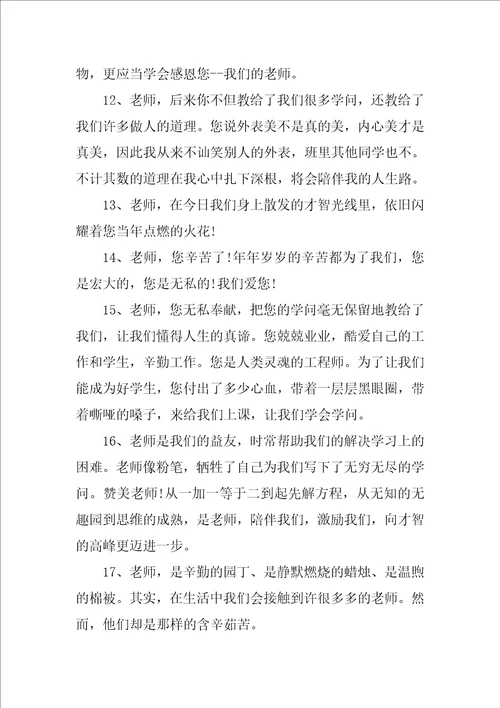 物，更应当学会感恩您--我们的老师。

12、老师，后来你不但教给了我们很多学问，还教给了我们许多做人的道理。您说外表美不是真的美，内心美才是真美，因此我从来不讪笑别人的外表，班里其他同学也不。不计其数的道理在我心中扎下深根，将会陪伴我的人生路。

13、老师，在今日我们身上散发的才智光线里，依旧闪耀着您当年点燃的火花!

14、老师，您辛苦了!年年岁岁的辛苦都为了我们，您是宏大的，您是无私的!我们爱您!

15、老师，您无私奉献，把您的学问毫无保留地教给了我们，让我们懂得人生的真谛。您兢兢业业，酷爱自己的工作和学生，辛勤工作。您是人类灵魂的工程师。为了让我们能成为好学生，您付出了多少心血，带着一层层黑眼圈，带着嘶哑的嗓子，来给我们上课，让我们学会学问。

16、老师是我们的益友，时常帮助我们的解决学习上的困难。老师像粉笔，牺牲了自己为我们写下了无穷无尽的学问。赞美老师!从一加一等于二到起先解方程，从无知的无趣园到思维的成熟，是老师，陪伴我们，激励我们，向才智的高峰更迈进一步。

17、老师，是辛勤的园丁、是静默燃烧的蜡烛、是温煦的棉被。其实，在生活中我们会接触到许很多多的老师。然而，他们却是那样的含辛茹苦。